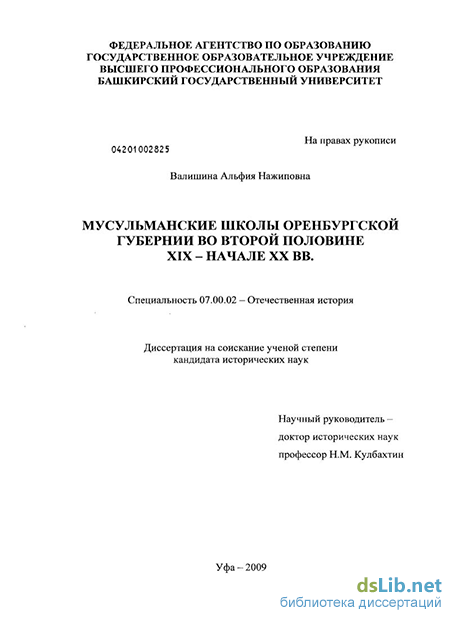 ФЕДЕРАЛЬНОЕ АГЕНТСТВО ПО ОБРАЗОВАНИЮ
ГОСУДАРСТВЕННОЕ ОБРАЗОВАТЕЛЬНОЕ УЧРЕЖДЕНИЕ
ВЫСШЕГО ПРОФЕССИОНАЛЬНОГО ОБРАЗОВАНИЯ
БАШКИРСКИЙ ГОСУДАРСТВЕННЫЙ УНИВЕРСИТЕТ

На правах рукописи

04201002825

Валишина Альфия Нажиповна

МУСУЛЬМАНСКИЕ ШКОЛЫ ОРЕНБУРГСКОЙ ГУБЕРНИИ ВО ВТОРОЙ ПОЛОВИНЕ XIX – НАЧАЛЕ XX ВВ.

Специальность 07.00.02 – Отечественная история

Диссертация на соискание ученой степени кандидата исторических наук

Научный руководитель –
доктор исторических наук
профессор Н.М. Кулбахтин

Уфа – 2009

dsLib.net
библиотека диссертаций